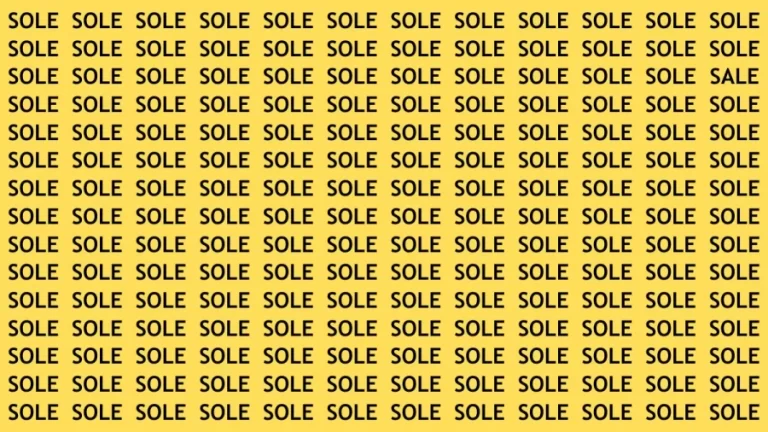 SOLE SOLE SOLE SOLE SOLE SOLE SOLE SOLE SOLE SOLE SOLE SOLE
SOLE SOLE SOLE SOLE SOLE SOLE SOLE SOLE SOLE SOLE SOLE SOLE
SOLE SOLE SOLE SOLE SOLE SOLE SOLE SOLE SOLE SOLE SOLE SALE
SOLE SOLE SOLE SOLE SOLE SOLE SOLE SOLE SOLE SOLE SOLE SOLE
SOLE SOLE SOLE SOLE SOLE SOLE SOLE SOLE SOLE SOLE SOLE SOLE
SOLE SOLE SOLE SOLE SOLE SOLE SOLE SOLE SOLE SOLE SOLE SOLE
SOLE SOLE SOLE SOLE SOLE SOLE SOLE SOLE SOLE SOLE SOLE SOLE
SOLE SOLE SOLE SOLE SOLE SOLE SOLE SOLE SOLE SOLE SOLE SOLE
SOLE SOLE SOLE SOLE SOLE SOLE SOLE SOLE SOLE SOLE SOLE SOLE
SOLE SOLE SOLE SOLE SOLE SOLE SOLE SOLE SOLE SOLE SOLE SOLE
SOLE SOLE SOLE SOLE SOLE SOLE SOLE SOLE SOLE SOLE SOLE SOLE
SOLE SOLE SOLE SOLE SOLE SOLE SOLE SOLE SOLE SOLE SOLE SOLE
SOLE SOLE SOLE SOLE SOLE SOLE SOLE SOLE SOLE SOLE SOLE SOLE
SOLE SOLE SOLE SOLE SOLE SOLE SOLE SOLE SOLE SOLE SOLE SOLE
SOLE SOLE SOLE SOLE SOLE SOLE SOLE SOLE SOLE SOLE SOLE SOLE